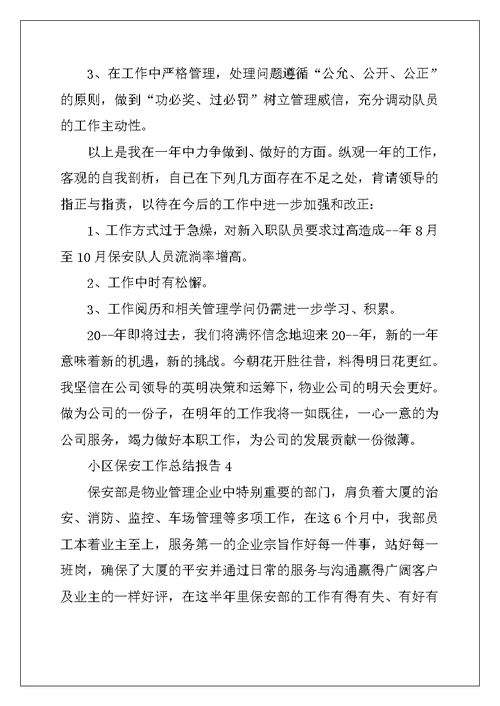 3、在工作中严格管理，处理问题遵循“公允、公开、公正”的原则，做到“功必奖、过必罚”树立管理威信，充分调动队员的工作主动性。

以上是我在一年中力争做到、做好的方面。纵观一年的工作，客观的自我剖析，自己在下列几方面存在不足之处，肯请领导的指正与指责，以待在今后的工作中进一步加强和改正：

1、工作方式过于急燥，对新入职队员要求过高造成--年8月至10月保安队人员流淌率增高。

2、工作中时有松懈。

3、工作阅历和相关管理学问仍需进一步学习、积累。

20--年即将过去，我们将满怀信念地迎来20--年，新的一年意味着新的机遇，新的挑战。今朝花开胜往昔，料得明日花更红。我坚信在公司领导的英明决策和运筹下，物业公司的明天会更好。做为公司的一份子，在明年的工作我将一如既往，一心一意的为公司服务，竭力做好本职工作，为公司的发展贡献一份微薄。

小区保安工作总结报告4

保安部是物业管理企业中特别重要的部门，肩负着大厦的治安、消防、监控、车场管理等多项工作，在这6个月中，我部员工本着业主至上，服务第一的企业宗旨作好每一件事，站好每一班岗，确保了大厦的平安并通过日常的服务与沟通赢得广阔客户及业主的一样好评，在这半年里保安部的工作有得有失、有好有